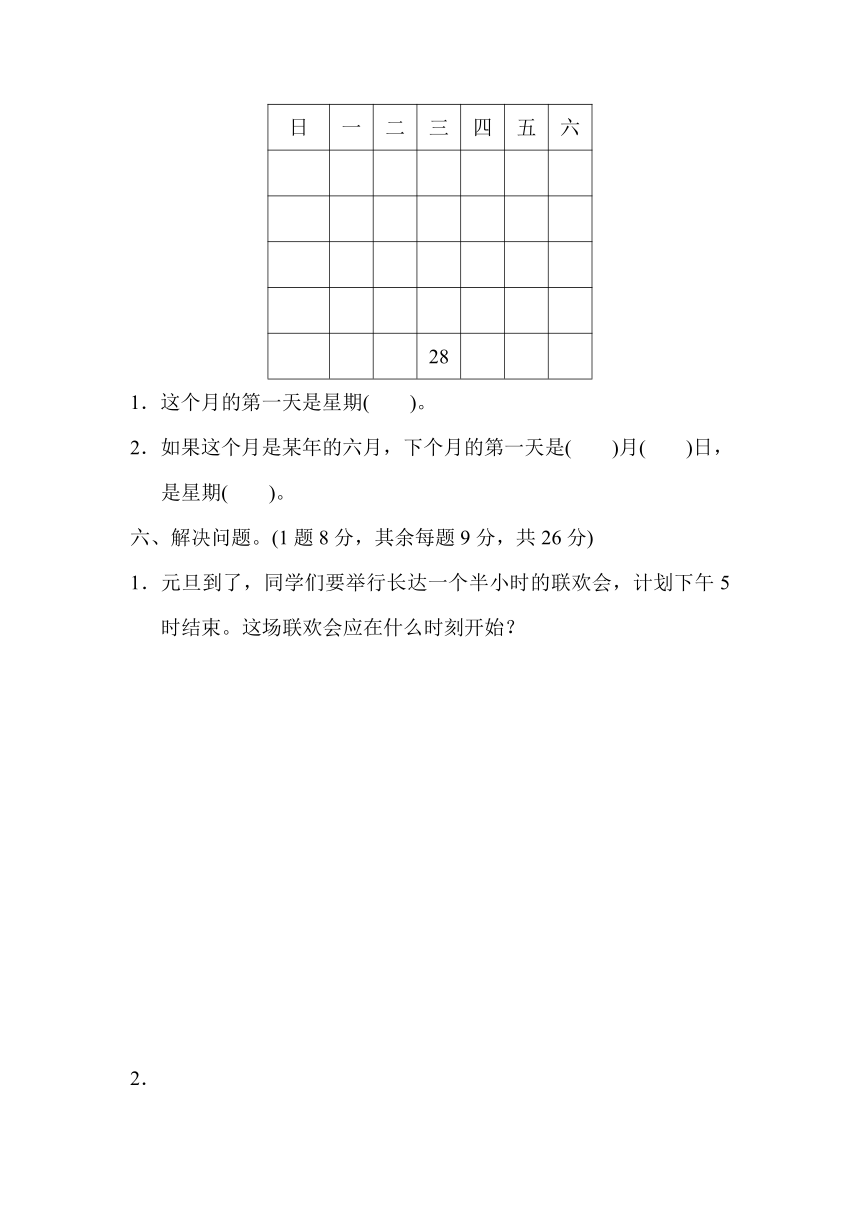 | 日 | 一 | 二 | 三 | 四 | 五 | 六 |
|---|---|---|---|---|---|---|
|  |  |  |  |  |  |  |
|  |  |  |  |  |  |  |
|  |  |  |  |  |  |  |
|  |  |  |  |  |  |  |
|  |  |  | 28 |  |  |  |

1．这个月的第一天是星期(　　)。

2．如果这个月是某年的六月，下个月的第一天是(　　)月(　　)日，是星期(　　)。

六、解决问题。(1 题 8 分，其余每题 9 分，共 26 分)

1．元旦到了，同学们要举行长达一个半小时的联欢会，计划下午 5 时结束。这场联欢会应在什么时刻开始？

2．